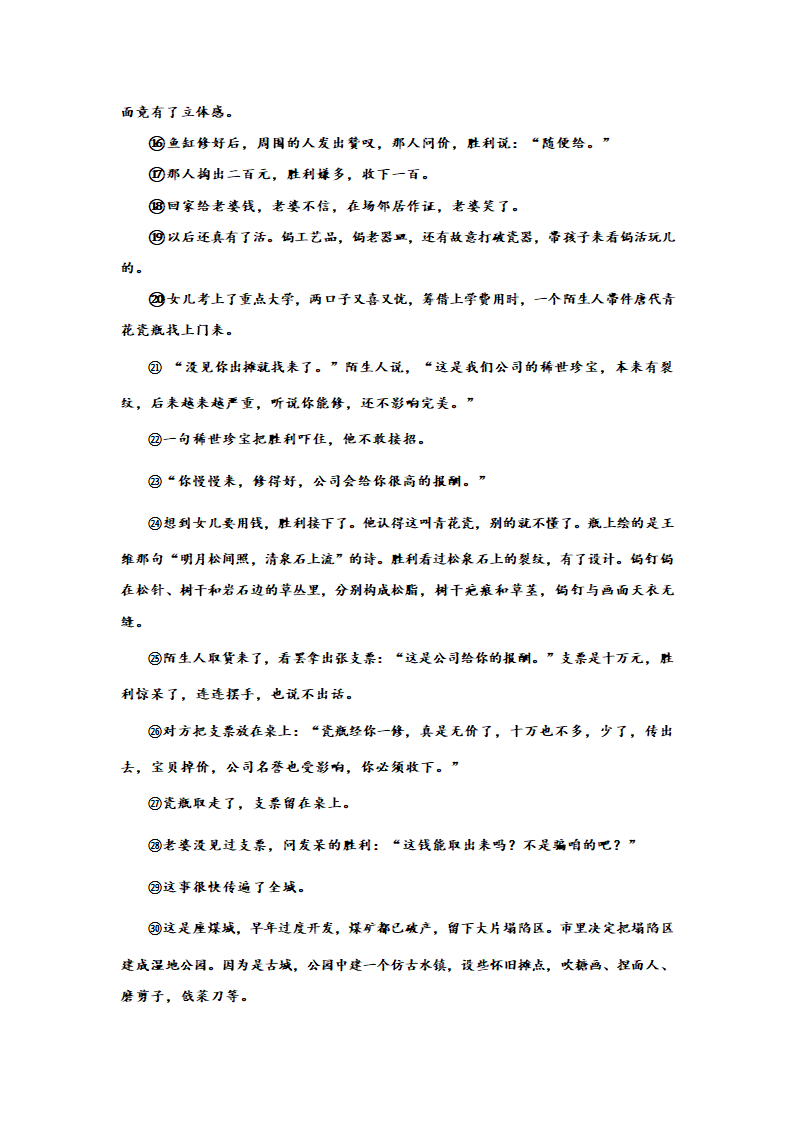 面竟有了立体感。

⑯鱼缸修好后，周围的人发出赞叹，那人问价，胜利说：“随便给。”

⑰那人掏出二百元，胜利嫌多，收下一百。

⑱回家给老婆钱，老婆不信，在场邻居作证，老婆笑了。

⑲以后还真有了活。锔工艺品，锔老器皿，还有故意打破瓷器，带孩子来看锔活玩儿的。

⑳女儿考上了重点大学，两口子又喜又忧，筹借上学费用时，一个陌生人带件唐代青花瓷瓶找上门来。

㉑“没见你出摊就找来了。”陌生人说，“这是我们公司的稀世珍宝，本来有裂纹，后来越来越严重，听说你能修，还不影响完美。”

㉒一句稀世珍宝把胜利吓住，他不敢接招。

㉓“你慢慢来，修得好，公司会给你很高的报酬。”

㉔想到女儿要用钱，胜利接下了。他认得这叫青花瓷，别的就不懂了。瓶上绘的是王维那句“明月松间照，清泉石上流”的诗。胜利看过松泉石上的裂纹，有了设计。锔钉锔在松针、树干和岩石边的草丛里，分别构成松脂，树干疤痕和草茎，锔钉与画面天衣无缝。

㉕陌生人取货来了，看罢拿出张支票：“这是公司给你的报酬。”支票是十万元，胜利惊呆了，连连摆手，也说不出话。

㉖对方把支票放在桌上：“瓷瓶经你一修，真是无价了，十万也不多，少了，传出去，宝贝掉价，公司名誉也受影响，你必须收下。”

㉗瓷瓶取走了，支票留在桌上。

㉘老婆没见过支票，问发呆的胜利：“这钱能取出来吗？不是骗咱的吧？”

㉙这事很快传遍了全城。

㉚这是座煤城，早年过度开发，煤矿都已破产，留下大片塌陷区。市里决定把塌陷区建成湿地公园。因为是古城，公园中建一个仿古水镇，设些怀旧摊点，吹糖画、捏面人、磨剪子，戗菜刀等。